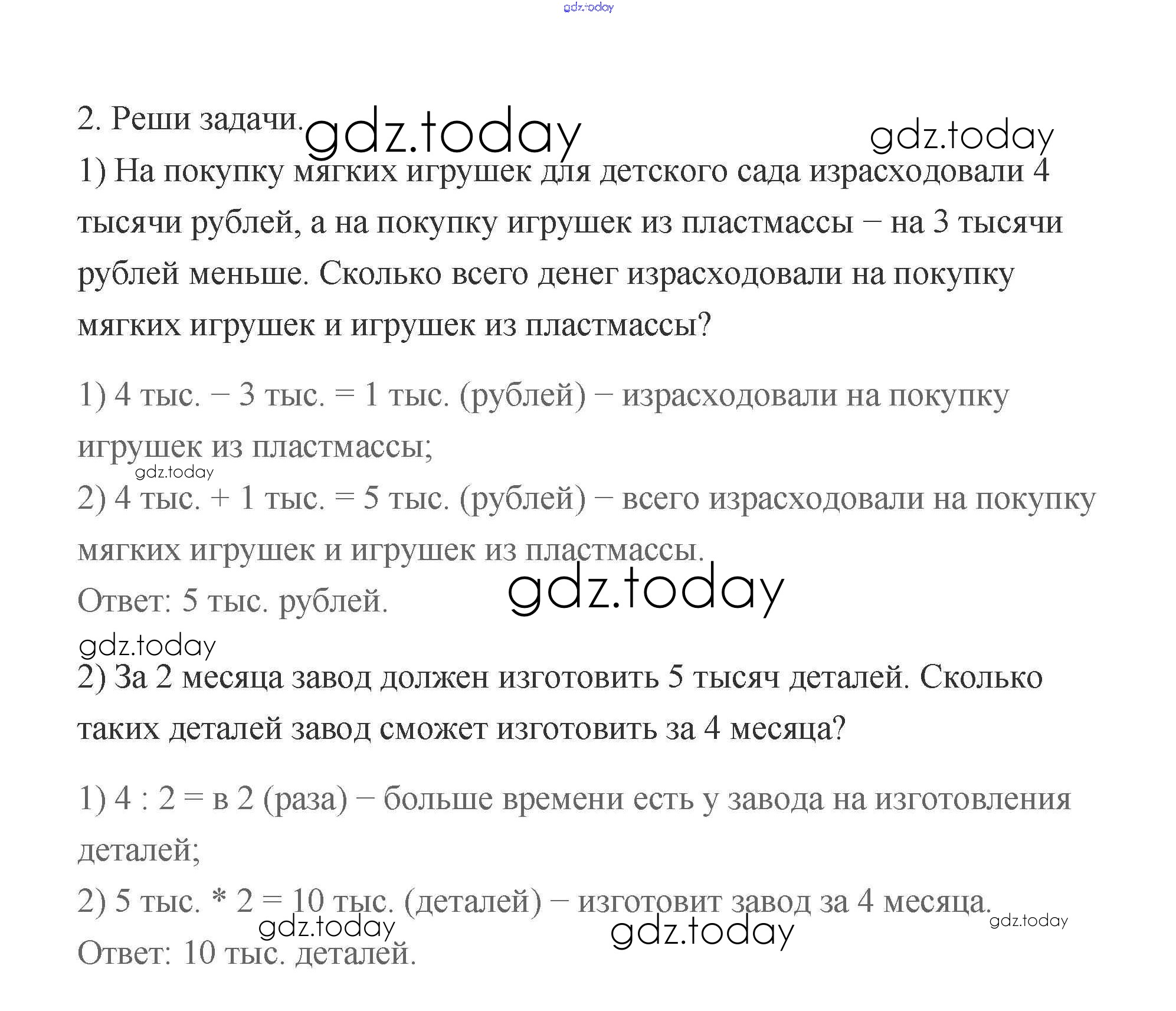 gdz.today

2. Реши задачи. gdz.today gdz.today

1) На покупку мягких игрушек для детского сада израсходовали 4 тысячи рублей, а на покупку игрушек из пластмассы – на 3 тысячи рублей меньше. Сколько всего денег израсходовали на покупку мягких игрушек и игрушек из пластмассы?

1) 4 тыс. – 3 тыс. = 1 тыс. (рублей) – израсходовали на покупку игрушек из пластмассы;

gdz.today

2) 4 тыс. + 1 тыс. = 5 тыс. (рублей) – всего израсходовали на покупку мягких игрушек и игрушек из пластмассы.

Ответ: 5 тыс. рублей. gdz.today

gdz.today

2) За 2 месяца завод должен изготовить 5 тысяч деталей. Сколько таких деталей завод сможет изготовить за 4 месяца?

1) 4 : 2 = в 2 (раза) – больше времени есть у завода на изготовления деталей;

2) 5 тыс. * 2 = 10 тыс. (деталей) – изготовит завод за 4 месяца.

gdz.today gdz.today gdz.today

Ответ: 10 тыс. деталей.